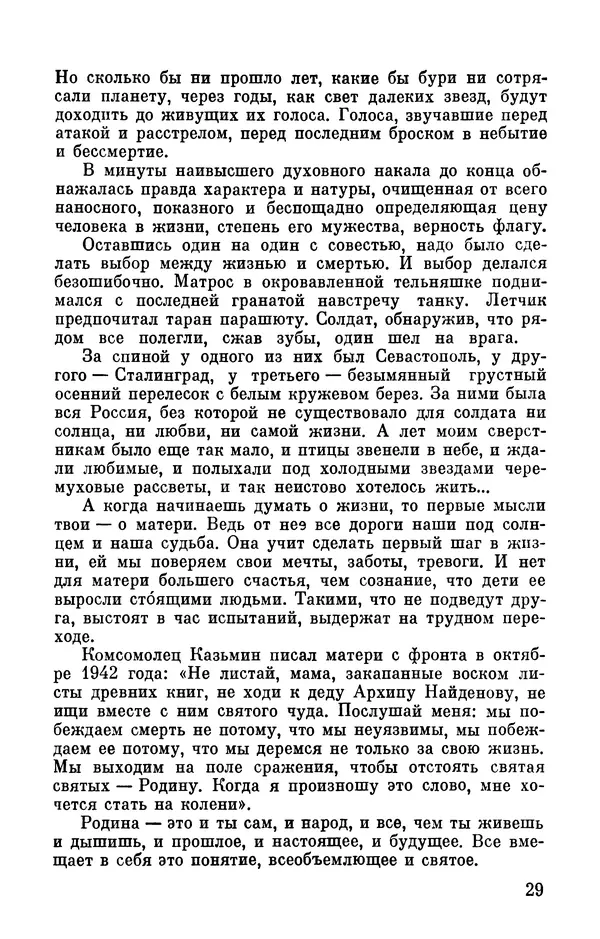 Но сколько бы ни прошло лет, какие бы бури ни сотрясали планету, через годы, как свет далеких звезд, будут доходить до живущих их голоса. Голоса, звучавшие перед атакой и расстрелом, перед последним броском в небытие и бессмертие.

В минуты наивысшего духовного накала до конца обнажалась правда характера и натуры, очищенная от всего наносного, показного и беспощадно определяющая цену человека в жизни, степень его мужества, верность флагу.

Оставшись один на один с совестью, надо было сделать выбор между жизнью и смертью. И выбор делался безошибочно. Матрос в окровавленной тельняшке поднимался с последней гранатой навстречу танку. Летчик предпочитал таран парашюту. Солдат, обнаружив, что рядом все полегли, сжав зубы, один шел на врага.

За спиной у одного из них был Севастополь, у другого — Сталинград, у третьего — безымянный грустный осенний перелесок с белым кружевом берез. За ними была вся Россия, без которой не существовало для солдата ни солнца, ни любви, ни самой жизни. А лет моим сверстникам было еще так мало, и птицы звенели в небе, и ждали любимые, и полыхали под холодными звездами черемуховые рассветы, и так неистово хотелось жить...

А когда начинаешь думать о жизни, то первые мысли твои — о матери. Ведь от нее все дороги наши под солнцем и наша судьба. Она учит сделать первый шаг в жизни, ей мы поверяем свои мечты, заботы, тревоги. И нет для матери большего счастья, чем сознание, что дети ее выросли сто́ящими людьми. Такими, что не подведут друга, выстоят в час испытаний, выдержат на трудном переходе.

Комсомолец Казьмин писал матери с фронта в октябре 1942 года: «Не листай, мама, закапанные воском листы древних книг, не ходи к деду Архипу Найденову, не ищи вместе с ним святого чуда. Послушай меня: мы побеждаем смерть не потому, что мы неуязвимы, мы побеждаем ее потому, что мы деремся не только за свою жизнь. Мы выходим на поле сражения, чтобы отстоять святая святых — Родину. Когда я произношу это слово, мне хочется стать на колени».

Родина — это и ты сам, и народ, и все, чем ты живешь и дышишь, и прошлое, и настоящее, и будущее. Все вмещает в себя это понятие, всеобъемлющее и святое.

29